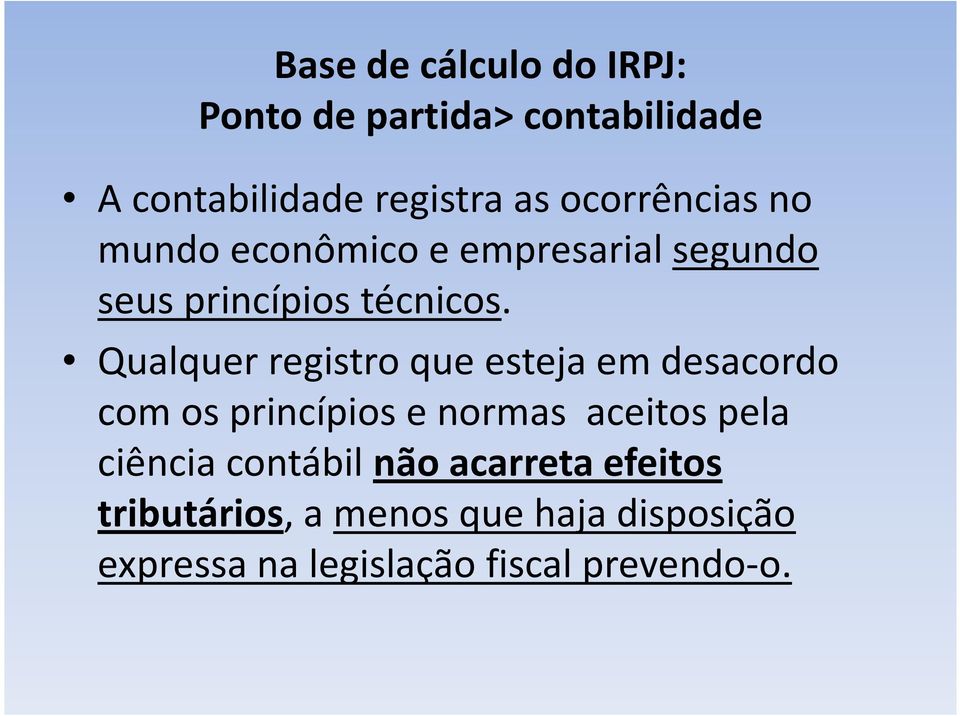 Base de cálculo do IRPJ:
Ponto de partida> contabilidade

• A contabilidade registra as ocorrências no mundo econômico e empresarial segundo seus princípios técnicos.

• Qualquer registro que esteja em desacordo com os princípios e normas aceitos pela ciência contábil não acarreta efeitos tributários, a menos que haja disposição expressa na legislação fiscal prevendo-o.